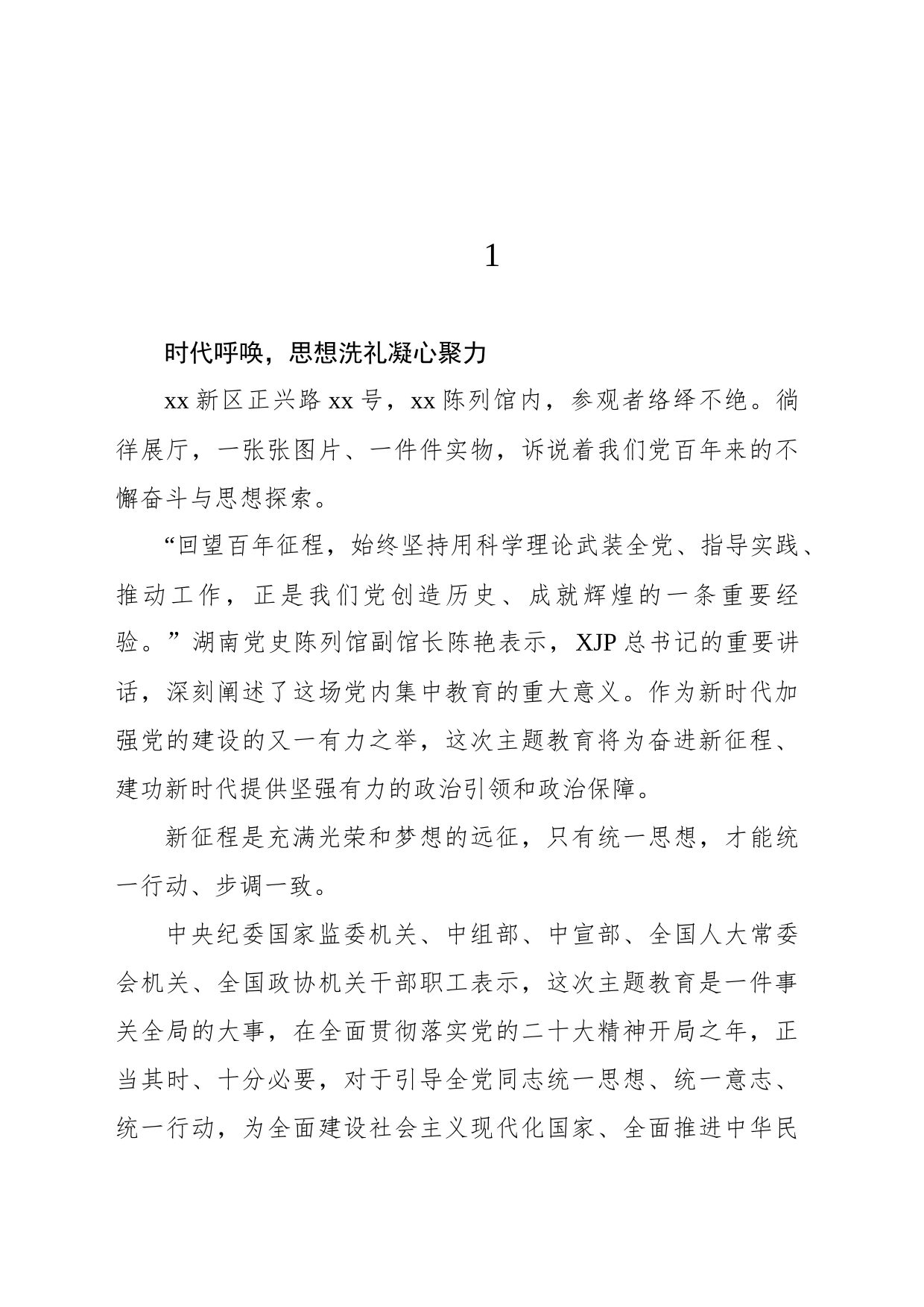 1

时代呼唤，思想洗礼凝心聚力

xx 新区正兴路 xx 号，xx 陈列馆内，参观者络绎不绝。徜徉展厅，一张张图片、一件件实物，诉说着我们党百年来的不懈奋斗与思想探索。

“回望百年征程，始终坚持用科学理论武装全党、指导实践、推动工作，正是我们党创造历史、成就辉煌的一条重要经验。”湖南党史陈列馆副馆长陈艳表示，XJP 总书记的重要讲话，深刻阐述了这场党内集中教育的重大意义。作为新时代加强党的建设的又一有力之举，这次主题教育将为奋进新征程、建功新时代提供坚强有力的政治引领和政治保障。

新征程是充满光荣和梦想的远征，只有统一思想，才能统一行动、步调一致。

中央纪委国家监委机关、中组部、中宣部、全国人大常委会机关、全国政协机关干部职工表示，这次主题教育是一件事关全局的大事，在全面贯彻落实党的二十大精神开局之年，正当其时、十分必要，对于引导全党同志统一思想、统一意志、统一行动，为全面建设社会主义现代化国家、全面推进中华民